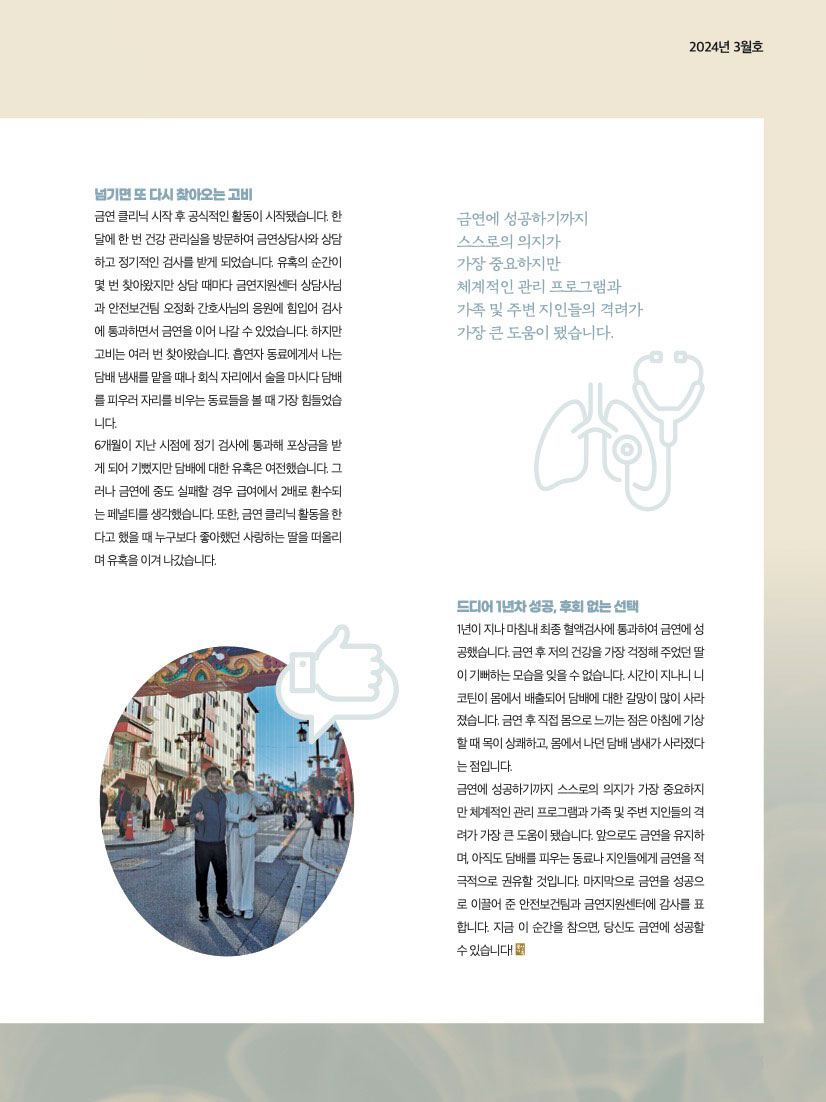 2024년 3월호

넘기면 또 다시 찾아오는 고비

금연 클리닉 시작 후 공식적인 활동이 시작됐습니다. 한 달에 한 번 건강 관리실을 방문하여 금연상담사와 상담하고 정기적인 검사를 받게 되었습니다. 유혹의 순간이 몇 번 찾아왔지만 상담 때마다 금연지원센터 상담사님과 안전보건팀 오정화 간호사님의 응원에 힘입어 검사에 통과하면서 금연을 이어 나갈 수 있었습니다. 하지만 고비는 여러 번 찾아왔습니다. 흡연자 동료에게서 나는 담배 냄새를 맡을 때나 회식 자리에서 술을 마시다 담배를 피우러 자리를 비우는 동료들을 볼 때 가장 힘들었습니다.

6개월이 지난 시점에 정기 검사에 통과해 포상금을 받게 되어 기뻤지만 담배에 대한 유혹은 여전했습니다. 그러나 금연에 중도 실패할 경우 급여에서 2배로 환수되는 페널티를 생각했습니다. 또한, 금연 클리닉 활동을 한다고 했을 때 누구보다 좋아했던 사랑하는 딸을 떠올리며 유혹을 이겨 나갔습니다.

금연에 성공하기까지 스스로의 의지가 가장 중요하지만 체계적인 관리 프로그램과 가족 및 주변 지인들의 격려가 가장 큰 도움이 됐습니다.

드디어 1년차 성공, 후회 없는 선택

1년이 지나 마침내 최종 혈액검사에 통과하여 금연에 성공했습니다. 금연 후 저의 건강을 가장 걱정해 주었던 딸이 기뻐하는 모습을 잊을 수 없습니다. 시간이 지나니 니코틴이 몸에서 배출되어 담배에 대한 갈망이 많이 사라졌습니다. 금연 후 직접 몸으로 느끼는 점은 아침에 기상할 때 목이 상쾌하고, 몸에서 나던 담배 냄새가 사라졌다는 점입니다.

금연에 성공하기까지 스스로의 의지가 가장 중요하지만 체계적인 관리 프로그램과 가족 및 주변 지인들의 격려가 가장 큰 도움이 됐습니다. 앞으로도 금연을 유지하며, 아직도 담배를 피우는 동료나 지인들에게 금연을 적극적으로 권유할 것입니다. 마지막으로 금연을 성공으로 이끌어 준 안전보건팀과 금연지원센터에 감사를 표합니다. 지금 이 순간을 참으면, 당신도 금연에 성공할 수 있습니다!